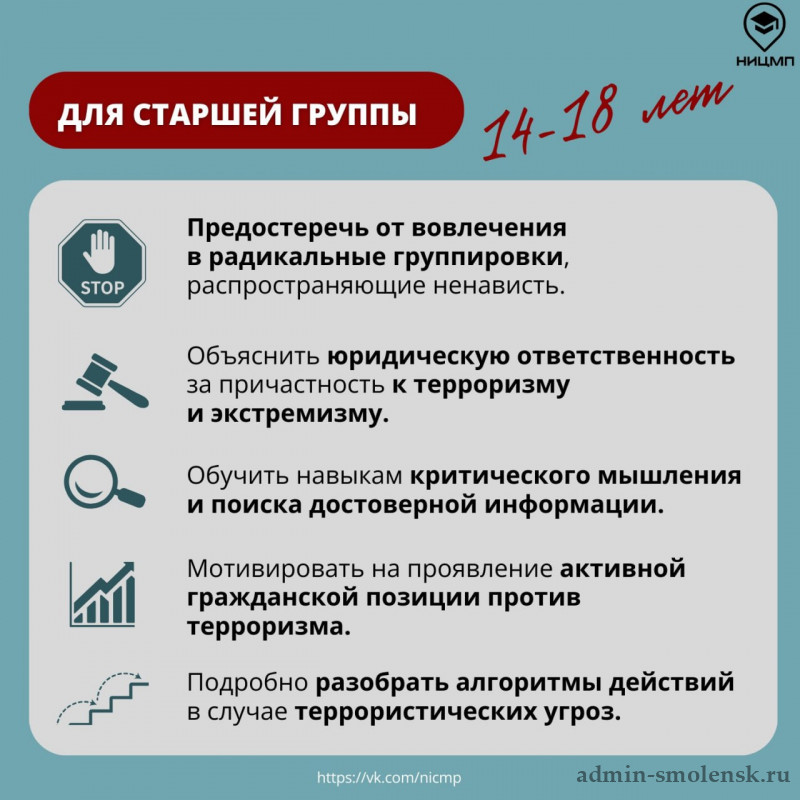 НИЦМП

ДЛЯ СТАРШЕЙ ГРУППЫ

14-18 лет

STOP

Предостеречь от вовлечения в радикальные группировки, распространяющие ненависть.

Объяснить юридическую ответственность за причастность к терроризму и экстремизму.

Обучить навыкам критического мышления и поиска достоверной информации.

Мотивировать на проявление активной гражданской позиции против терроризма.

Подробно разобрать алгоритмы действий в случае террористических угроз.

https://vk.com/nicmp

admin-smolensk.ru